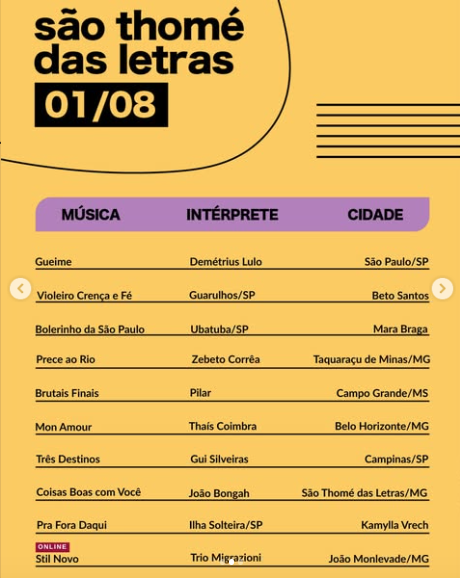 são thomé das letras
01/08

| MÚSICA | INTÉRPRETE | CIDADE |
|---|---|---|
| Gueime | Demétrius Lulo | São Paulo/SP |
| Violeiro Crença e Fé | Guarulhos/SP | Beto Santos |
| Bolerinho da São Paulo | Ubatuba/SP | Mara Braga |
| Prece ao Rio | Zebeto Corrêa | Taquaraçu de Minas/MG |
| Brutais Finais | Pilar | Campo Grande/MS |
| Mon Amour | Thaís Coimbra | Belo Horizonte/MG |
| Três Destinos | Gui Silveiras | Campinas/SP |
| Coisas Boas com Você | João Bongah | São Thomé das Letras/MG |
| Pra Fora Daqui | Ilha Solteira/SP | Kamylla Vrech |
| ONLINE Stil Novo | Trio Migrazioni | João Monlevade/MG |